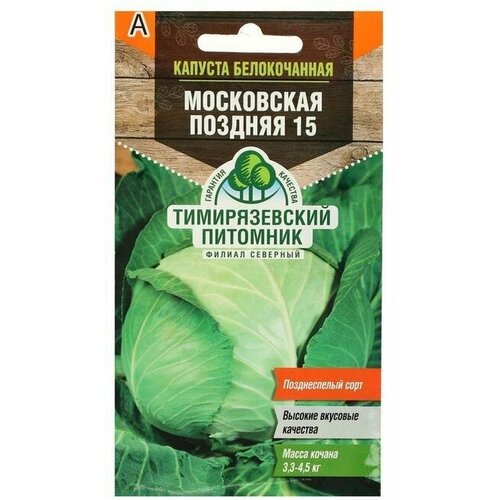 А

КАПУСТА БЕЛОКОЧАННАЯ

МОСКОВСКАЯ ПОЗДНЯЯ 15

ГАРАНТИЯ КАЧЕСТВА

ТИМИРЯЗЕВСКИЙ ПИТОМНИК

ФИЛИАЛ СЕВЕРНЫЙ

Позднеспелый сорт

Высокие вкусовые качества

Масса кочана 3,3-4,5 кг